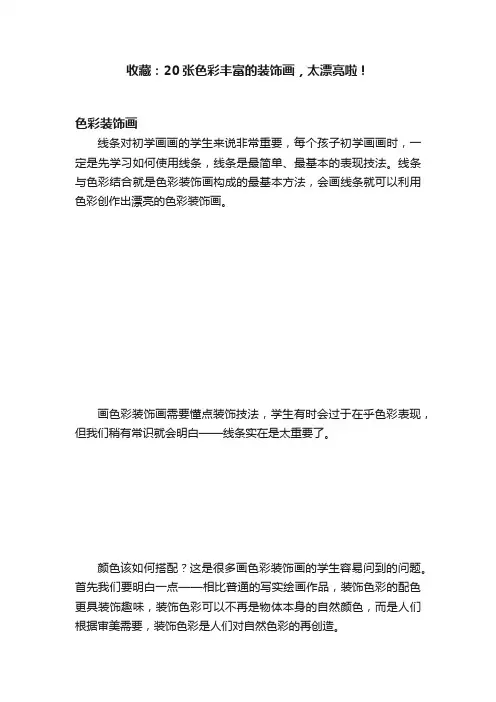 收藏：20 张色彩丰富的装饰画，太漂亮啦！

色彩装饰画

线条对初学画画的学生来说非常重要，每个孩子初学画画时，一定是先学习如何使用线条，线条是最简单、最基本的表现技法。线条与色彩结合就是色彩装饰画构成的最基本方法，会画线条就可以利用色彩创作出漂亮的色彩装饰画。

画色彩装饰画需要懂点装饰技法，学生有时会过于在乎色彩表现，但我们稍有常识就会明白——线条实在是太重要了。

颜色该如何搭配？这是很多画色彩装饰画的学生容易问到的问题。首先我们要明白一点——相比普通的写实绘画作品，装饰色彩的配色更具装饰趣味，装饰色彩可以不再是物体本身的自然颜色，而是人们根据审美需要，装饰色彩是人们对自然色彩的再创造。